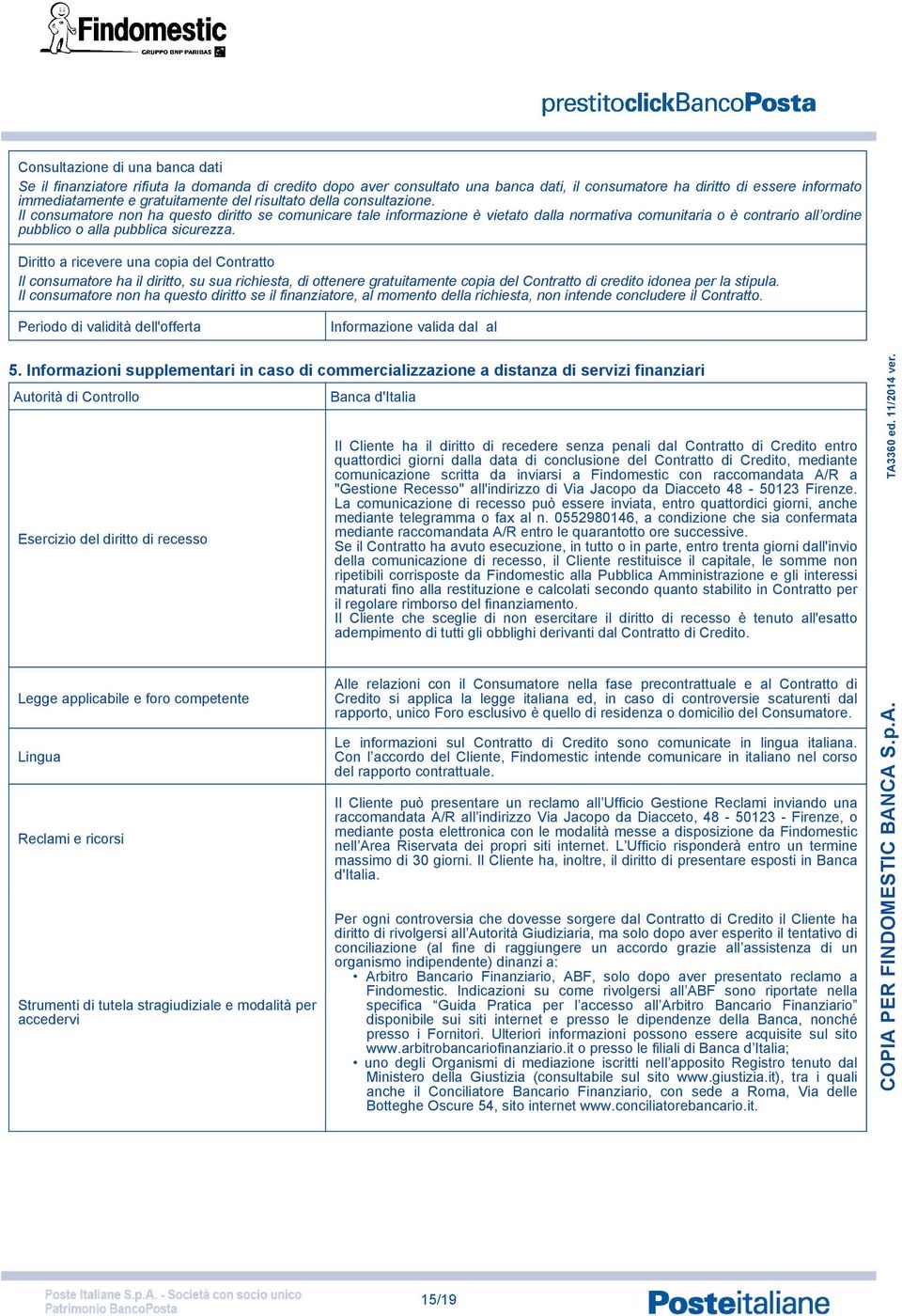 Findomestic
GRUPPO BNP PARIBAS

prestitoclickBancoPosta

Consultazione di una banca dati
Se il finanziatore rifiuta la domanda di credito dopo aver consultato una banca dati, il consumatore ha diritto di essere informato immediatamente e gratuitamente del risultato della consultazione.
Il consumatore non ha questo diritto se comunicare tale informazione è vietato dalla normativa comunitaria o è contrario all'ordine pubblico o alla pubblica sicurezza.

Diritto a ricevere una copia del Contratto
Il consumatore ha il diritto, su sua richiesta, di ottenere gratuitamente copia del Contratto di credito idonea per la stipula.
Il consumatore non ha questo diritto se il finanziatore, al momento della richiesta, non intende concludere il Contratto.

| Periodo di validità dell'offerta | Informazione valida dal al |
|---|---|

5. Informazioni supplementari in caso di commercializzazione a distanza di servizi finanziari

| Autorità di Controllo | Banca d'Italia |
|---|---|
| Esercizio del diritto di recesso | Il Cliente ha il diritto di recedere senza penali dal Contratto di Credito entro quattordici giorni dalla data di conclusione del Contratto di Credito, mediante comunicazione scritta da inviarsi a Findomestic con raccomandata A/R a "Gestione Recesso" all'indirizzo di Via Jacopo da Diacceto 48 - 50123 Firenze. La comunicazione di recesso può essere inviata, entro quattordici giorni, anche mediante telegramma o fax al n. 0552980146, a condizione che sia confermata mediante raccomandata A/R entro le quarantotto ore successive. Se il Contratto ha avuto esecuzione, in tutto o in parte, entro trenta giorni dall'invio della comunicazione di recesso, il Cliente restituisce il capitale, le somme non ripetibili corrisposte da Findomestic alla Pubblica Amministrazione e gli interessi maturati fino alla restituzione e calcolati secondo quanto stabilito in Contratto per il regolare rimborso del finanziamento. Il Cliente che sceglie di non esercitare il diritto di recesso è tenuto all'esatto adempimento di tutti gli obblighi derivanti dal Contratto di Credito. |
| Legge applicabile e foro competente | Alle relazioni con il Consumatore nella fase precontrattuale e al Contratto di Credito si applica la legge italiana ed, in caso di controversie scaturenti dal rapporto, unico Foro esclusivo è quello di residenza o domicilio del Consumatore. |
| Lingua | Le informazioni sul Contratto di Credito sono comunicate in lingua italiana. Con l'accordo del Cliente, Findomestic intende comunicare in italiano nel corso del rapporto contrattuale. |
| Reclami e ricorsi | Il Cliente può presentare un reclamo all'Ufficio Gestione Reclami inviando una raccomandata A/R all'indirizzo Via Jacopo da Diacceto, 48 - 50123 - Firenze, o mediante posta elettronica con le modalità messe a disposizione da Findomestic nell'Area Riservata dei propri siti internet. L'Ufficio risponderà entro un termine massimo di 30 giorni. Il Cliente ha, inoltre, il diritto di presentare esposti in Banca d'Italia. |
| Strumenti di tutela stragiudiziale e modalità per accedervi | Per ogni controversia che dovesse sorgere dal Contratto di Credito il Cliente ha diritto di rivolgersi all'Autorità Giudiziaria, ma solo dopo aver esperito il tentativo di conciliazione (al fine di raggiungere un accordo grazie all'assistenza di un organismo indipendente) dinanzi a: • Arbitro Bancario Finanziario, ABF, solo dopo aver presentato reclamo a Findomestic. Indicazioni su come rivolgersi all'ABF sono riportate nella specifica "Guida Pratica per l'accesso all'Arbitro Bancario Finanziario" disponibile sui siti internet e presso le dipendenze della Banca, nonché presso i Fornitori. Ulteriori informazioni possono essere acquisite sul sito www.arbitrobancariofinanziario.it o presso le filiali di Banca d'Italia; • uno degli Organismi di mediazione iscritti nell'apposito Registro tenuto dal Ministero della Giustizia (consultabile sul sito www.giustizia.it), tra i quali anche il Conciliatore Bancario Finanziario, con sede a Roma, Via delle Botteghe Oscure 54, sito internet www.conciliatorebancario.it. |

TA3360 ed. 11/2014 ver.

COPIA PER FINDOMESTIC BANCA S.p.A.

Poste Italiane S.p.A. - Società con socio unico
Patrimonio BancoPosta

15/19

Posteitaliane